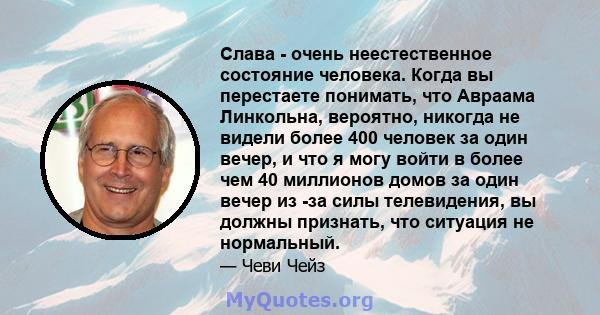 Слава - очень неестественное состояние человека. Когда вы перестаете понимать, что Авраама Линкольна, вероятно, никогда не видели более 400 человек за один вечер, и что я могу войти в более чем 40 миллионов домов за один вечер из -за силы телевидения, вы должны признать, что ситуация не нормальный.

— Чеви Чейз

MyQuotes.org